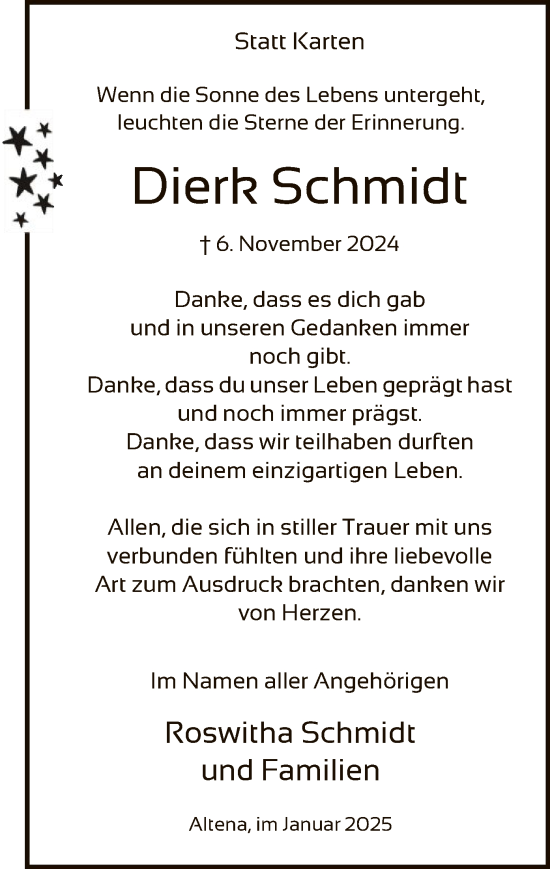 Statt Karten

Wenn die Sonne des Lebens untergeht, leuchten die Sterne der Erinnerung.

Dierk Schmidt

† 6. November 2024

Danke, dass es dich gab
und in unseren Gedanken immer
noch gibt.
Danke, dass du unser Leben geprägt hast
und noch immer prägst.
Danke, dass wir teilhaben durften
an deinem einzigartigen Leben.

Allen, die sich in stiller Trauer mit uns verbunden fühlten und ihre liebevolle Art zum Ausdruck brachten, danken wir von Herzen.

Im Namen aller Angehörigen

Roswitha Schmidt
und Familien

Altena, im Januar 2025